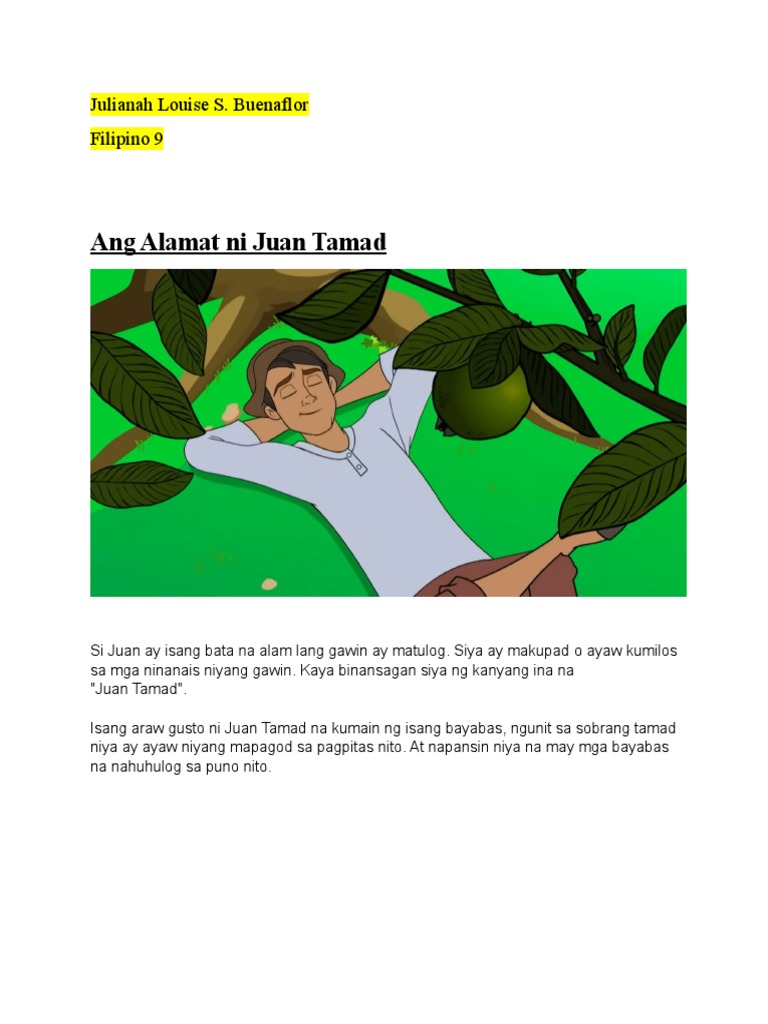 Julianah Louise S. Buenaflor

Filipino 9

Ang Alamat ni Juan Tamad

Si Juan ay isang bata na alam lang gawin ay matulog. Siya ay makupad o ayaw kumilos sa mga ninanais niyang gawin. Kaya binansagan siya ng kanyang ina na "Juan Tamad".

Isang araw gusto ni Juan Tamad na kumain ng isang bayabas, ngunit sa sobrang tamad niya ay ayaw niyang mapagod sa pagpitas nito. At napansin niya na may mga bayabas na nahuhulog sa puno nito.